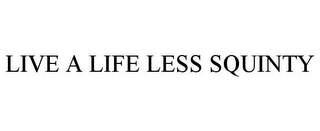 LIVE A LIFE LESS SQUINTY